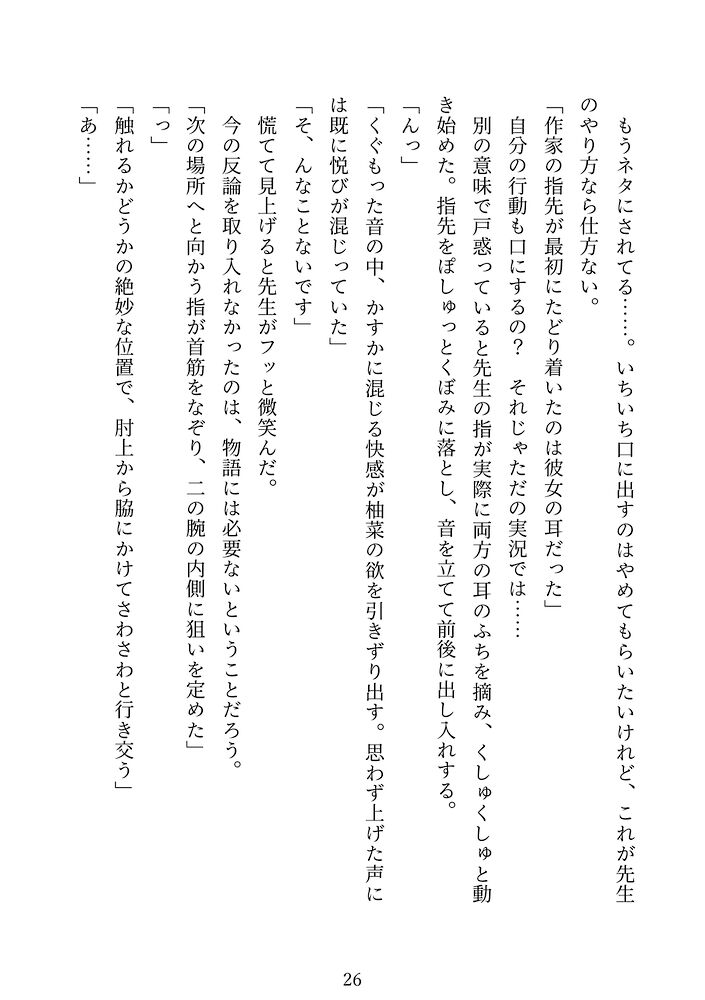 もうネタにされてる……。いちいち口に出すのはやめてもらいたいけれど、これが先生のやり方なら仕方ない。

「作家の指先が最初にたどり着いたのは彼女の耳だった」

自分の行動も口にするの？　それじゃただの実況では……

別の意味で戸惑っていると先生の指が実際に両方の耳のふちを摘み、くしゅくしゅと動き始めた。指先をぽしゅっとくぼみに落とし、音を立てて前後に出し入れする。

「んっ」

「くぐもった音の中、かすかに混じる快感が柚菜の欲を引きずり出す。思わず上げた声には既に悦びが混じっていた」

「そ、んなことないです」

慌てて見上げると先生がフッと微笑んだ。

今の反論を取り入れなかったのは、物語には必要ないということだろう。

「次の場所へと向かう指が首筋をなぞり、二の腕の内側に狙いを定めた」

「っ」

「触れるかどうかの絶妙な位置で、肘上から脇にかけてさわさわと行き交う」

「あ……」

26